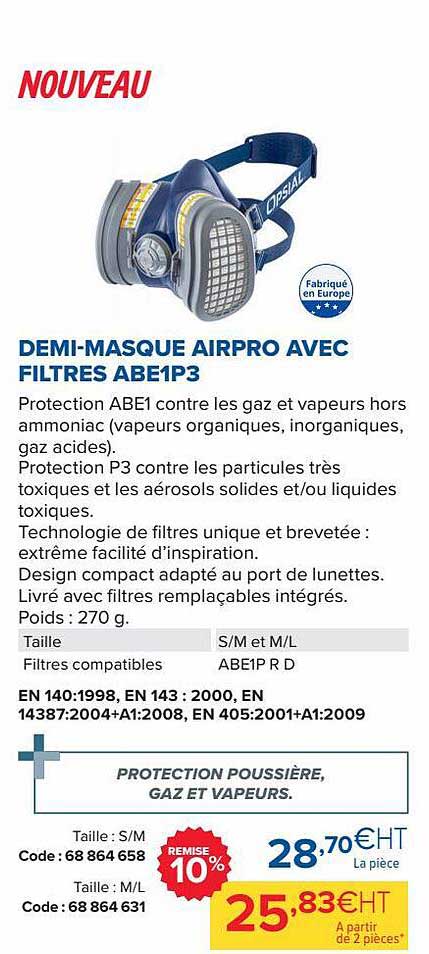 NOUVEAU

OPSIAL

Fabriqué en Europe

DEMI-MASQUE AIRPRO AVEC FILTRES ABE1P3

Protection ABE1 contre les gaz et vapeurs hors ammoniac (vapeurs organiques, inorganiques, gaz acides).
Protection P3 contre les particules très toxiques et les aérosols solides et/ou liquides toxiques.
Technologie de filtres unique et brevetée : extrême facilité d'inspiration.
Design compact adapté au port de lunettes.
Livré avec filtres remplaçables intégrés.
Poids : 270 g.

| Taille | S/M et M/L |
|---|---|
| Filtres compatibles | ABE1P R D |

EN 140:1998, EN 143 : 2000, EN 14387:2004+A1:2008, EN 405:2001+A1:2009

PROTECTION POUSSIÈRE, GAZ ET VAPEURS.

Taille : S/M
Code : 68 864 658

Taille : M/L
Code : 68 864 631

REMISE 10%

28,70€HT
La pièce

25,83€HT
A partir de 2 pièces*